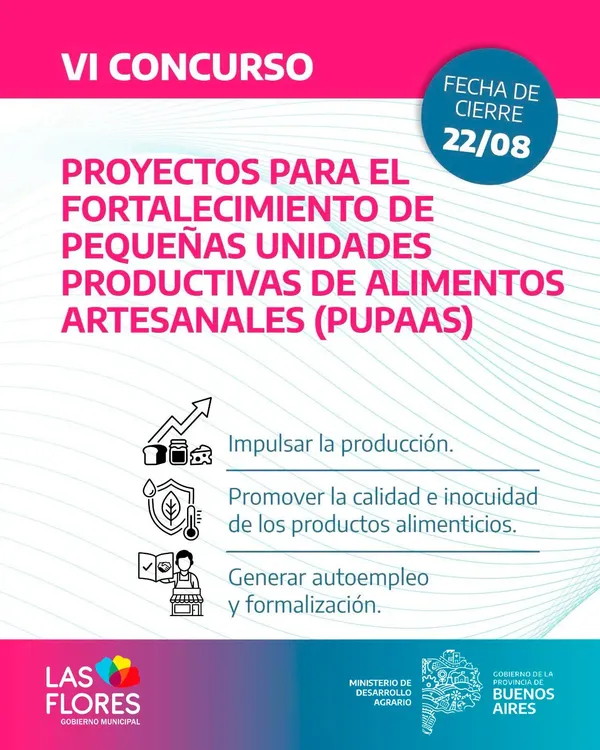 VI CONCURSO

FECHA DE CIERRE 22/08

PROYECTOS PARA EL FORTALECIMIENTO DE PEQUEÑAS UNIDADES PRODUCTIVAS DE ALIMENTOS ARTESANALES (PUPAAS)

Impulsar la producción.

Promover la calidad e inocuidad de los productos alimenticios.

Generar autoempleo y formalización.

LAS FLORES
GOBIERNO MUNICIPAL

MINISTERIO DE DESARROLLO AGRARIO

GOBIERNO DE LA PROVINCIA DE BUENOS AIRES